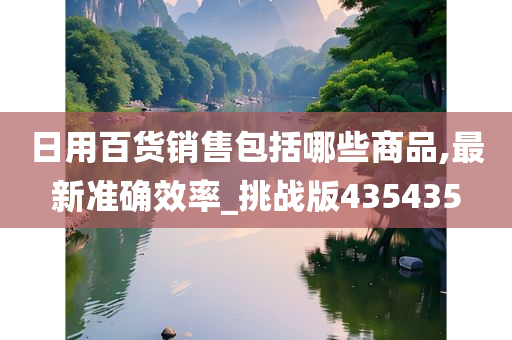 日用百货销售包括哪些商品,最新准确效率_挑战版435435